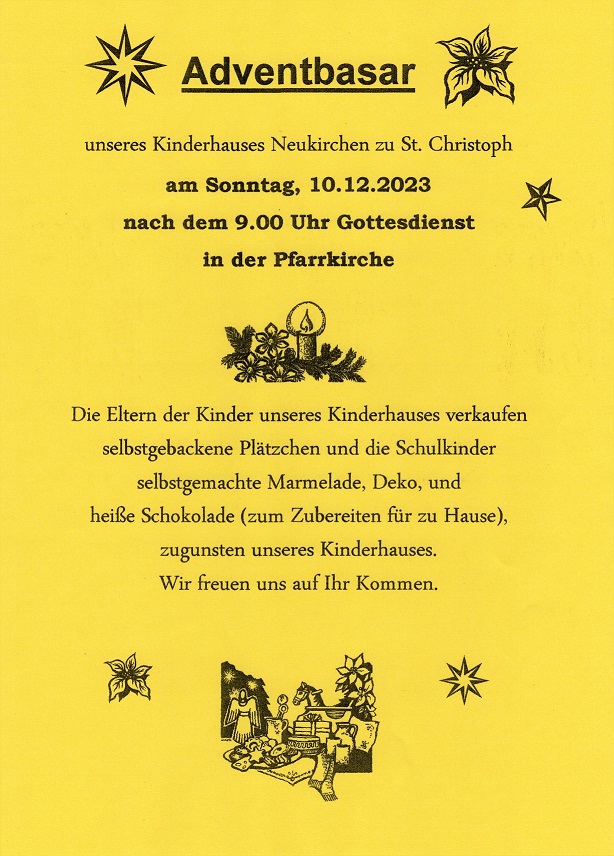 Adventbasar

unseres Kinderhauses Neukirchen zu St. Christoph

am Sonntag, 10.12.2023

nach dem 9.00 Uhr Gottesdienst

in der Pfarrkirche

Die Eltern der Kinder unseres Kinderhauses verkaufen selbstgebackene Plätzchen und die Schulkinder selbstgemachte Marmelade, Deko, und heiße Schokolade (zum Zubereiten für zu Hause), zugunsten unseres Kinderhauses.

Wir freuen uns auf Ihr Kommen.